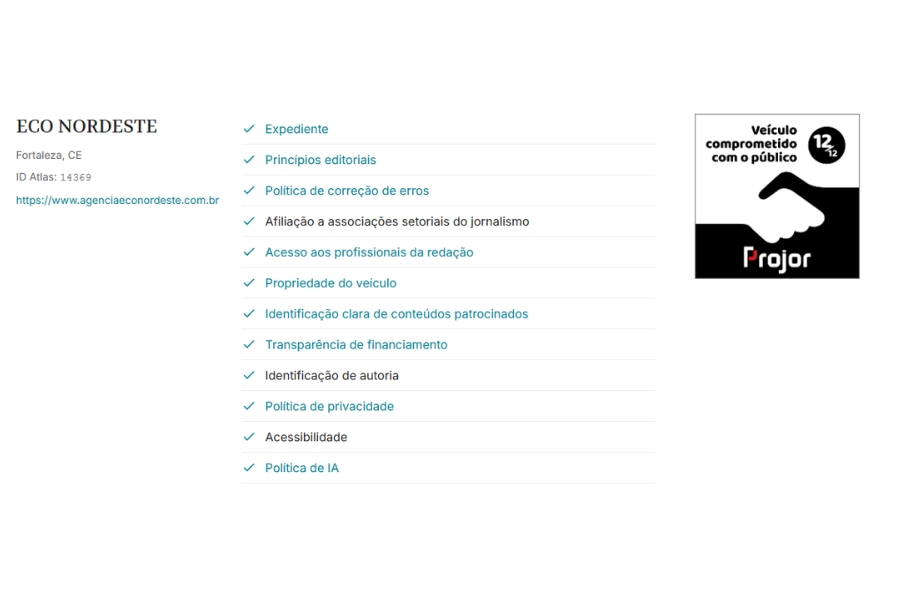 ECO NORDESTE

Fortaleza, CE

ID Atlas: 14369

https://www.agenciaeconordeste.com.br

✓ Expediente
✓ Princípios editoriais
✓ Política de correção de erros
✓ Afiliação a associações setoriais do jornalismo
✓ Acesso aos profissionais da redação
✓ Propriedade do veículo
✓ Identificação clara de conteúdos patrocinados
✓ Transparência de financiamento
✓ Identificação de autoria
✓ Política de privacidade
✓ Acessibilidade
✓ Política de IA

Veículo comprometido com o público

12/12

Projor